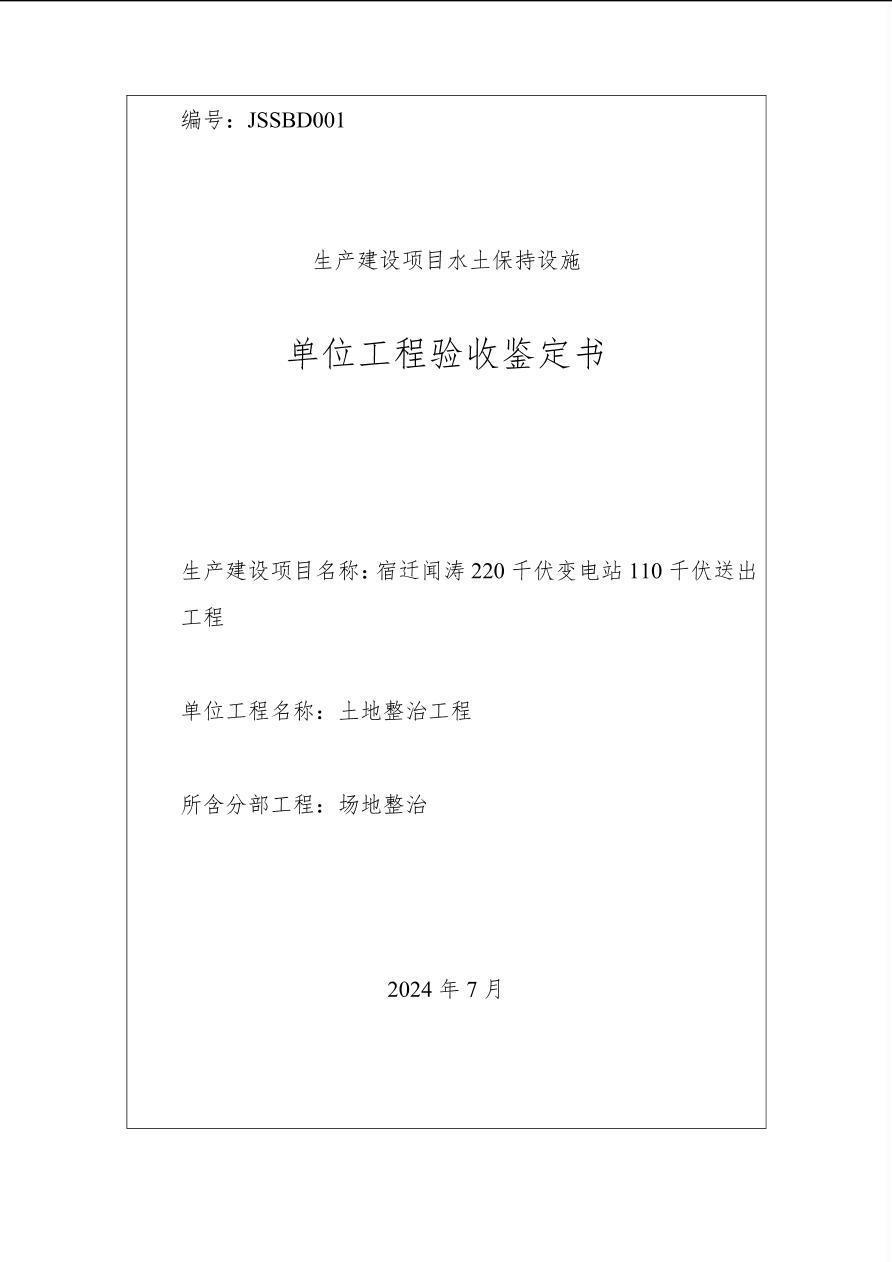 编号：JSSBD001

生产建设项目水土保持设施

单位工程验收鉴定书

生产建设项目名称：宿迁闻涛 220 千伏变电站 110 千伏送出工程

单位工程名称：土地整治工程

所含分部工程：场地整治

2024 年 7 月